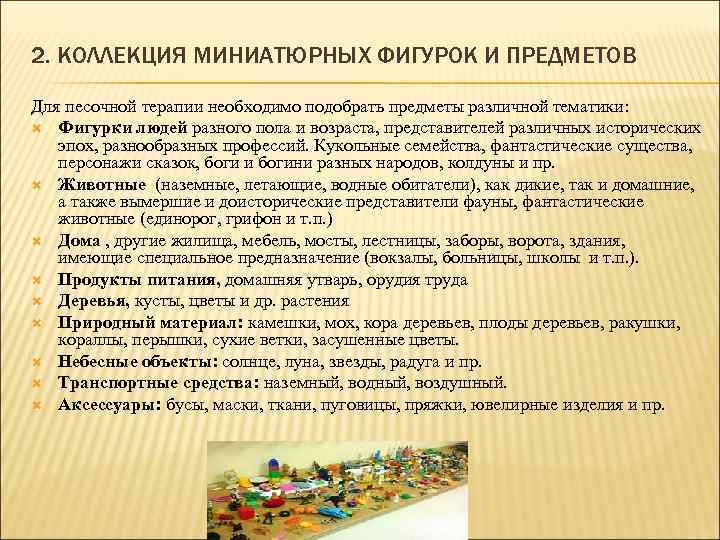 2. КОЛЛЕКЦИЯ МИНИАТЮРНЫХ ФИГУРОК И ПРЕДМЕТОВ

Для песочной терапии необходимо подобрать предметы различной тематики:

Фигурки людей разного пола и возраста, представителей различных исторических эпох, разнообразных профессий. Кукольные семейства, фантастические существа, персонажи сказок, боги и богини разных народов, колдуны и пр.

Животные (наземные, летающие, водные обитатели), как дикие, так и домашние, а также вымершие и доисторические представители фауны, фантастические животные (единорог, грифон и т.п.)

Дома , другие жилища, мебель, мосты, лестницы, заборы, ворота, здания, имеющие специальное предназначение (вокзалы, больницы, школы и т.п.).

Продукты питания, домашняя утварь, орудия труда

Деревья, кусты, цветы и др. растения

Природный материал: камешки, мох, кора деревьев, плоды деревьев, ракушки, кораллы, перышки, сухие ветки, засушенные цветы.

Небесные объекты: солнце, луна, звезды, радуга и пр.

Транспортные средства: наземный, водный, воздушный.

Аксессуары: бусы, маски, ткани, пуговицы, пряжки, ювелирные изделия и пр.